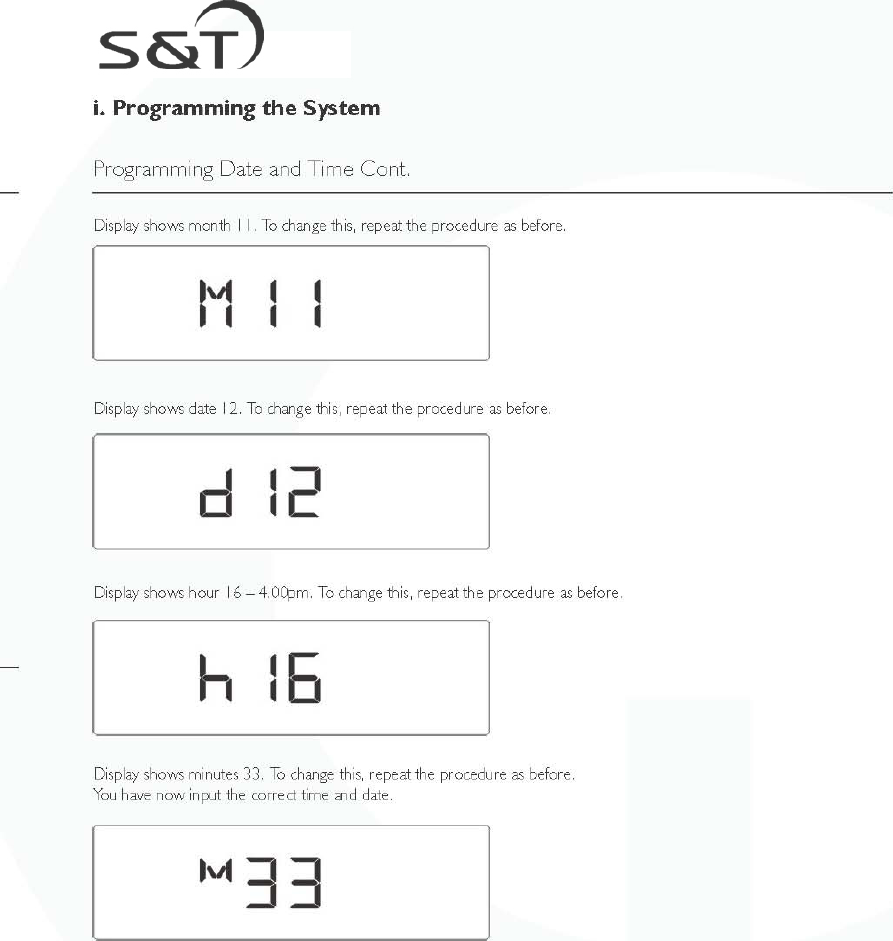 S&T

i. Programming the System

Programming Date and Time Cont.

Display shows month 11. To change this, repeat the procedure as before.

M 11

Display shows date 12. To change this, repeat the procedure as before.

d 12

Display shows hour 16 – 4.00pm. To change this, repeat the procedure as before.

h 16

Display shows minutes 33. To change this, repeat the procedure as before.
You have now input the correct time and date.

M 33